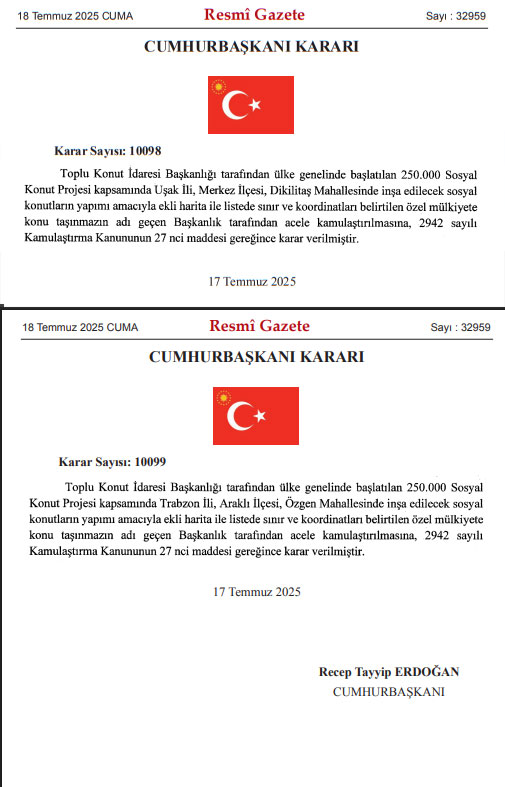 18 Temmuz 2025 CUMA
Resmî Gazete
Sayı : 32959

CUMHURBAŞKANI KARARI

Karar Sayısı: 10098

Toplu Konut İdaresi Başkanlığı tarafından ülke genelinde başlatılan 250.000 Sosyal Konut Projesi kapsamında Uşak İli, Merkez İlçesi, Dikilitaş Mahallesinde inşa edilecek sosyal konutların yapımı amacıyla ekli harita ile listede sınır ve koordinatları belirtilen özel mülkiyete konu taşınmazın adı geçen Başkanlık tarafından acele kamulaştırılmasına, 2942 sayılı Kamulaştırma Kanununun 27 nci maddesi gereğince karar verilmiştir.

17 Temmuz 2025

18 Temmuz 2025 CUMA
Resmî Gazete
Sayı : 32959

CUMHURBAŞKANI KARARI

Karar Sayısı: 10099

Toplu Konut İdaresi Başkanlığı tarafından ülke genelinde başlatılan 250.000 Sosyal Konut Projesi kapsamında Trabzon İli, Araklı İlçesi, Özgen Mahallesinde inşa edilecek sosyal konutların yapımı amacıyla ekli harita ile listede sınır ve koordinatları belirtilen özel mülkiyete konu taşınmazın adı geçen Başkanlık tarafından acele kamulaştırılmasına, 2942 sayılı Kamulaştırma Kanununun 27 nci maddesi gereğince karar verilmiştir.

17 Temmuz 2025

Recep Tayyip ERDOĞAN
CUMHURBAŞKANI